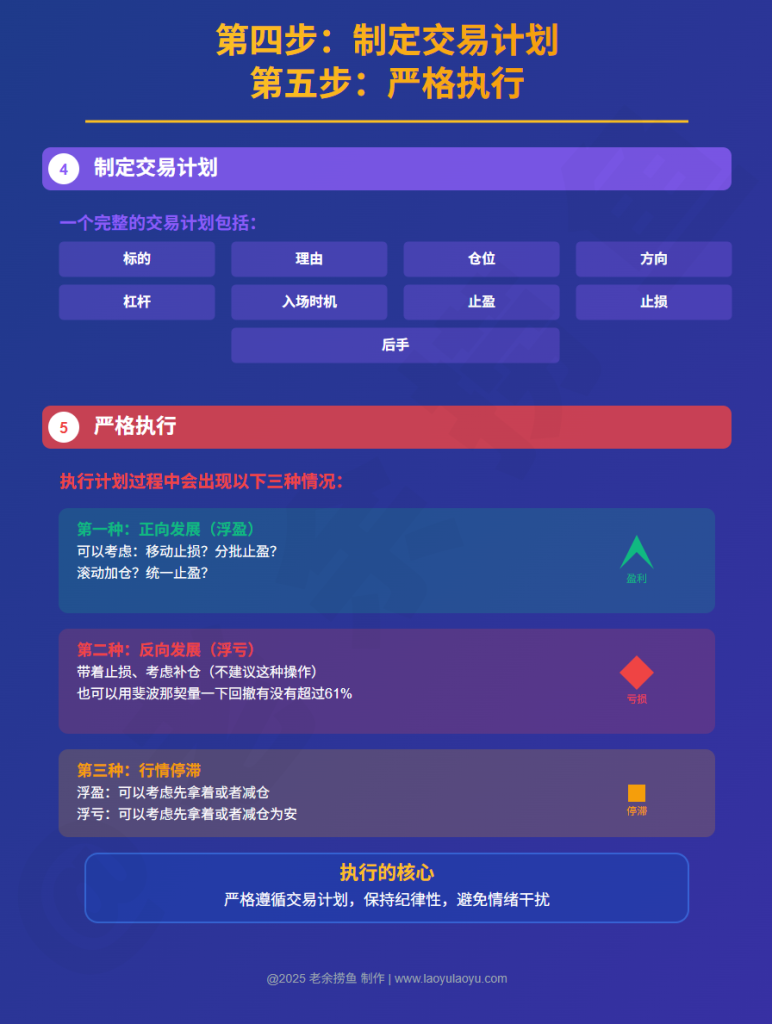 第四步：制定交易计划
第五步：严格执行

4 制定交易计划

一个完整的交易计划包括：

标的
理由
仓位
方向
杠杆
入场时机
止盈
止损
后手

5 严格执行

执行计划过程中会出现以下三种情况：

第一种：正向发展（浮盈）
可以考虑：移动止损？分批止盈？
滚动加仓？统一止盈？

盈利

第二种：反向发展（浮亏）
带着止损、考虑补仓（不建议这种操作）
也可以用斐波那契量一下回撤有没有超过61%

亏损

第三种：行情停滞
浮盈：可以考虑先拿着或者减仓
浮亏：可以考虑先拿着或者减仓为安

停滞

执行的核心
严格遵循交易计划，保持纪律性，避免情绪干扰

@2025 老余捞鱼 制作 | www.laoyulaoyu.com